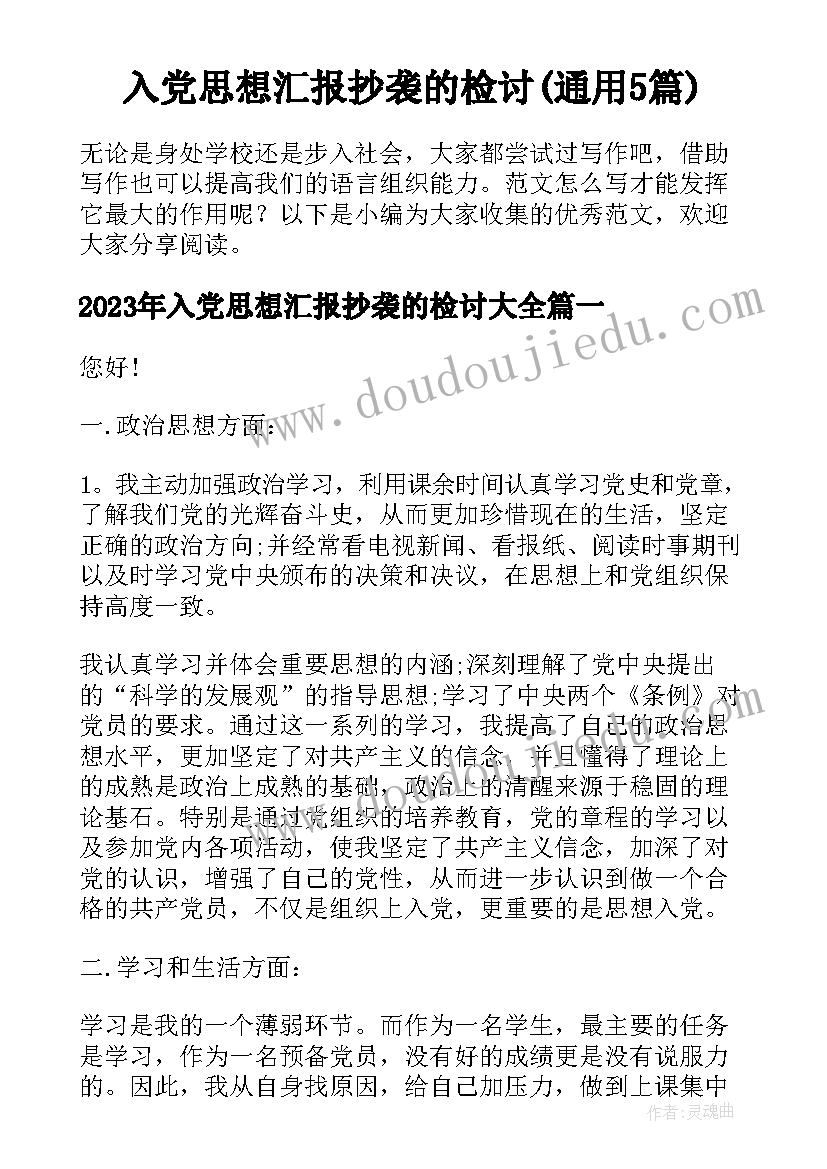 入党思想汇报抄袭的检讨(通用5篇)

无论是身处学校还是步入社会，大家都尝试过写作吧，借助写作也可以提高我们的语言组织能力。范文怎么写才能发挥它最大的作用呢？以下是小编为大家收集的优秀范文，欢迎大家分享阅读。

2023年入党思想汇报抄袭的检讨大全篇一

www.doudoujiedu.com

您好！

一.政治思想方面：

1。我主动加强政治学习，利用课余时间认真学习党史和党章，了解我们党的光辉奋斗史，从而更加珍惜现在的生活，坚定正确的政治方向;并经常看电视新闻、看报纸、阅读时事期刊以及时学习党中央颁布的决策和决议，在思想上和党组织保持高度一致。

我认真学习并体会重要思想的内涵;深刻理解了党中央提出的“科学的发展观”的指导思想;学习了中央两个《条例》对党员的要求。通过这一系列的学习，我提高了自己的政治思想水平，更加坚定了对共产主义的信念，并且懂得了理论上的成熟是政治上成熟的基础，政治上的清醒来源于稳固的理论基石。特别是通过党组织的培养教育，党的章程的学习以及参加党内各项活动，使我坚定了共产主义信念，加深了对党的认识，增强了自己的党性，从而进一步认识到做一个合格的共产党员，不仅是组织上入党，更重要的是思想入党。

二.学习和生活方面：

学习是我的一个薄弱环节。而作为一名学生，最主要的任务是学习，作为一名预备党员，没有好的成绩更是没有说服力的。因此，我从自身找原因，给自己加压力，做到上课集中

作者：灵魂曲